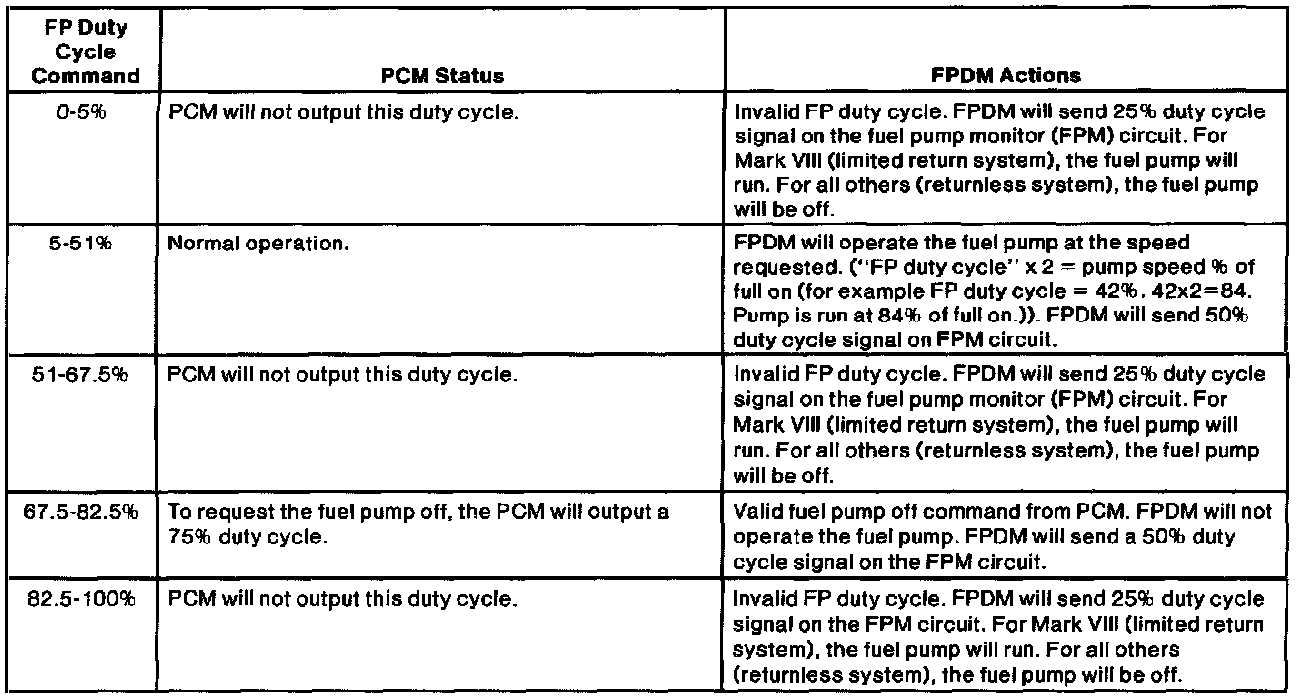 | FP Duty Cycle Command | PCM Status | FPDM Actions |
|---|---|---|
| 0-5% | PCM will not output this duty cycle. | Invalid FP duty cycle. FPDM will send 25% duty cycle signal on the fuel pump monitor (FPM) circuit. For Mark VIII (limited return system), the fuel pump will run. For all others (returnless system), the fuel pump will be off. |
| 5-51% | Normal operation. | FPDM will operate the fuel pump at the speed requested. ("FP duty cycle" x 2 = pump speed % of full on (for example FP duty cycle = 42%. 42x2=84. Pump is run at 84% of full on.)). FPDM will send 50% duty cycle signal on FPM circuit. |
| 51-67.5% | PCM will not output this duty cycle. | Invalid FP duty cycle. FPDM will send 25% duty cycle signal on the fuel pump monitor (FPM) circuit. For Mark VIII (limited return system), the fuel pump will run. For all others (returnless system), the fuel pump will be off. |
| 67.5-82.5% | To request the fuel pump off, the PCM will output a 75% duty cycle. | Valid fuel pump off command from PCM. FPDM will not operate the fuel pump. FPDM will send a 50% duty cycle signal on the FPM circuit. |
| 82.5-100% | PCM will not output this duty cycle. | Invalid FP duty cycle. FPDM will send 25% duty cycle signal on the FPM circuit. For Mark VIII (limited return system), the fuel pump will run. For all others (returnless system), the fuel pump will be off. |